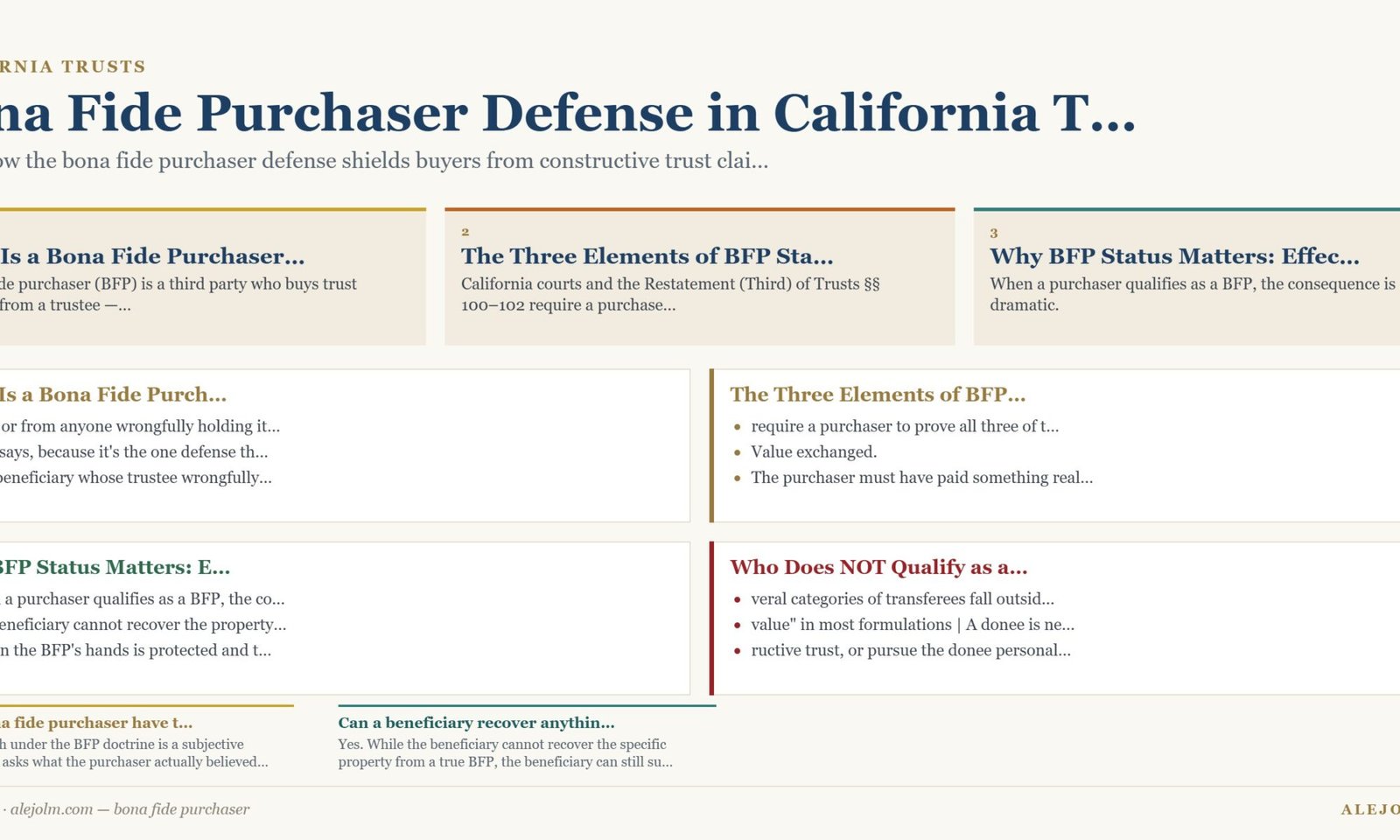 RNIA TRUSTS

na Fide Purchaser Defense in California T...

ow the bona fide purchaser defense shields buyers from constructive trust clai...

Is a Bona Fide Purchaser...

de purchaser (BFP) is a third party who buys trust from a trustee —...

2

The Three Elements of BFP Sta...

California courts and the Restatement (Third) of Trusts §§ 100–102 require a purchase...

3

Why BFP Status Matters: Effec...

When a purchaser qualifies as a BFP, the consequence is dramatic.

Is a Bona Fide Purch...

or from anyone wrongfully holding it...

says, because it's the one defense th...

beneficiary whose trustee wrongfully...

The Three Elements of BFP...

- require a purchaser to prove all three of t...
- Value exchanged.
- The purchaser must have paid something real...

BFP Status Matters: E...

a purchaser qualifies as a BFP, the co...

eneficiary cannot recover the property...

n the BFP's hands is protected and t...

Who Does NOT Qualify as a...

- veral categories of transferees fall outsid...
- value" in most formulations | A donee is ne...
- ructive trust, or pursue the donee personal...

a fide purchaser have t...

h under the BFP doctrine is a subjective asks what the purchaser actually believed...

Can a beneficiary recover anythin...

Yes. While the beneficiary cannot recover the specific property from a true BFP, the beneficiary can still su...

· alejolm.com — bona fide purchaser

ALEJO